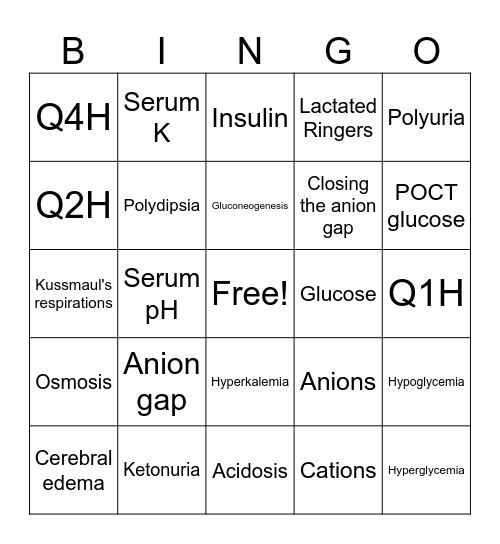 | B | I | N | G | O |
|---|---|---|---|---|
| Q4H | Serum K | Insulin | Lactated Ringers | Polyuria |
| Q2H | Polydipsia | Gluconeogenesis | Closing the anion gap | POCT glucose |
| Kussmaul's respirations | Serum pH | Free! | Glucose | Q1H |
| Osmosis | Anion gap | Hyperkalemia | Anions | Hypoglycemia |
| Cerebral edema | Ketonuria | Acidosis | Cations | Hyperglycemia |